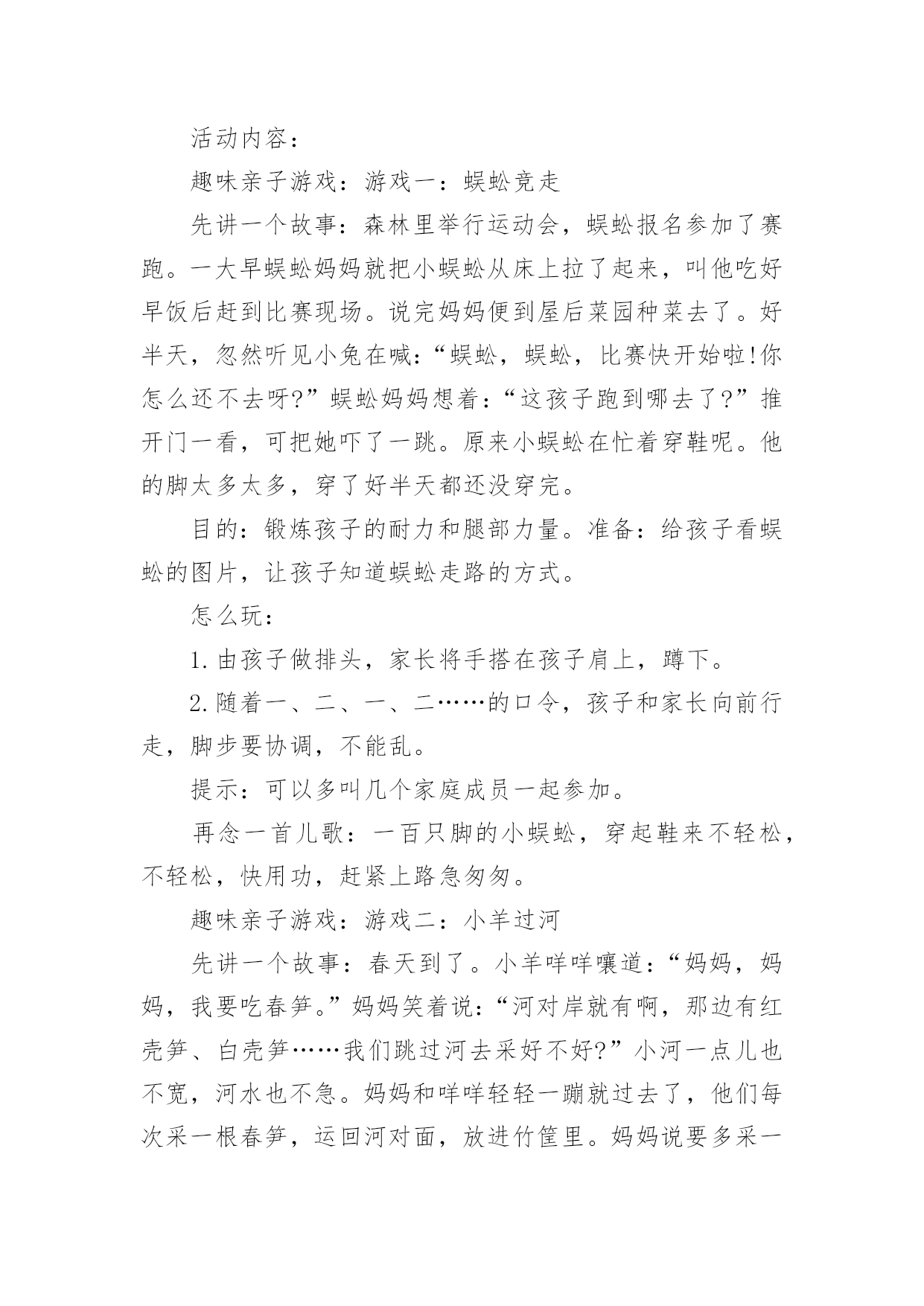 活动内容：

趣味亲子游戏：游戏一：蜈蚣竞走

先讲一个故事：森林里举行运动会，蜈蚣报名参加了赛跑。一大早蜈蚣妈妈就把小蜈蚣从床上拉了起来，叫他吃好早饭后赶到比赛现场。说完妈妈便到屋后菜园种菜去了。好半天，忽然听见小兔在喊：“蜈蚣，蜈蚣，比赛快开始啦!你怎么还不去呀?”蜈蚣妈妈想着：“这孩子跑到哪去了?”推开门一看，可把她吓了一跳。原来小蜈蚣在忙着穿鞋呢。他的脚太多太多，穿了好半天都还没穿完。

目的：锻炼孩子的耐力和腿部力量。准备：给孩子看蜈蚣的图片，让孩子知道蜈蚣走路的方式。

怎么玩：

1.由孩子做排头，家长将手搭在孩子肩上，蹲下。

2.随着一、二、一、二……的口令，孩子和家长向前行走，脚步要协调，不能乱。

提示：可以多叫几个家庭成员一起参加。

再念一首儿歌：一百只脚的小蜈蚣，穿起鞋来不轻松，不轻松，快用功，赶紧上路急匆匆。

趣味亲子游戏：游戏二：小羊过河

先讲一个故事：春天到了。小羊咩咩嚷道：“妈妈，妈妈，我要吃春笋。”妈妈笑着说：“河对岸就有啊，那边有红壳笋、白壳笋……我们跳过河去采好不好?”小河一点儿也不宽，河水也不急。妈妈和咩咩轻轻一蹦就过去了，他们每次采一根春笋，运回河对面，放进竹筐里。妈妈说要多采一